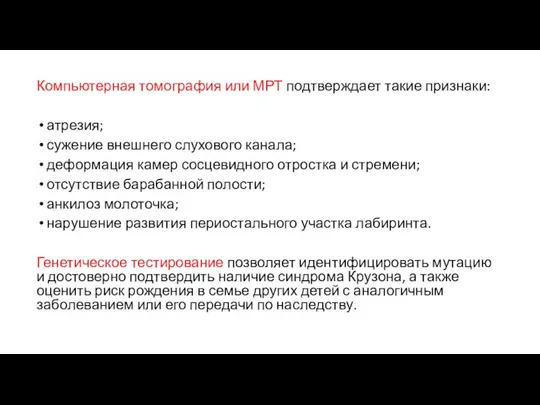 Компьютерная томография или МРТ подтверждает такие признаки:

• атрезия;
• сужение внешнего слухового канала;
• деформация камер сосцевидного отростка и стремени;
• отсутствие барабанной полости;
• анкилоз молоточка;
• нарушение развития периостального участка лабиринта.

Генетическое тестирование позволяет идентифицировать мутацию и достоверно подтвердить наличие синдрома Крузона, а также оценить риск рождения в семье других детей с аналогичным заболеванием или его передачи по наследству.